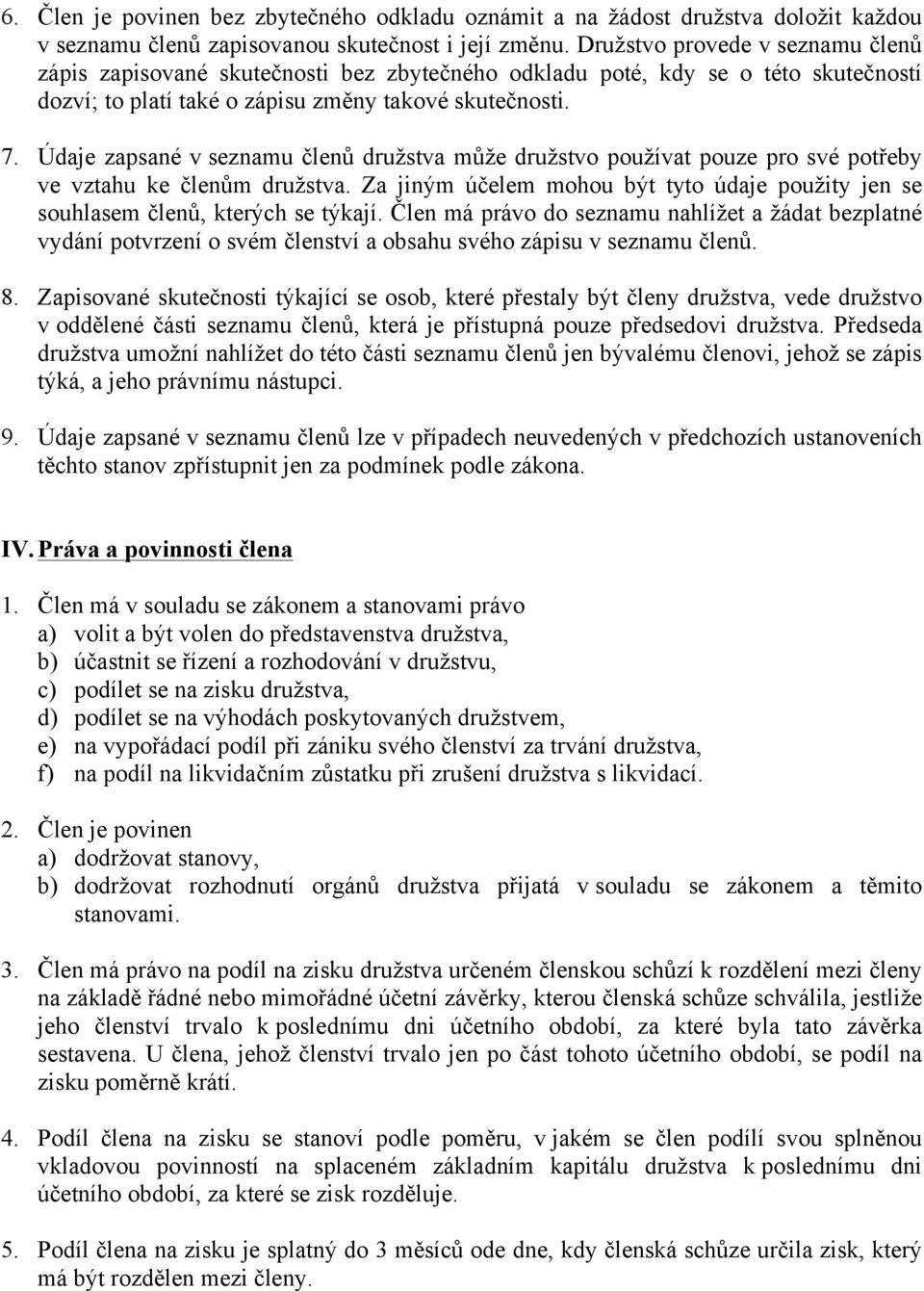 6. Člen je povinen bez zbytečného odkladu oznámit a na žádost družstva doložit každou v seznamu členů zapisovanou skutečnost i její změnu. Družstvo provede v seznamu členů zápis zapisované skutečnosti bez zbytečného odkladu poté, kdy se o této skutečností dozví; to platí také o zápisu změny takové skutečnosti.

7. Údaje zapsané v seznamu členů družstva může družstvo používat pouze pro své potřeby ve vztahu ke členům družstva. Za jiným účelem mohou být tyto údaje použity jen se souhlasem členů, kterých se týkají. Člen má právo do seznamu nahlížet a žádat bezplatné vydání potvrzení o svém členství a obsahu svého zápisu v seznamu členů.

8. Zapisované skutečnosti týkající se osob, které přestaly být členy družstva, vede družstvo v oddělené části seznamu členů, která je přístupná pouze předsedovi družstva. Předseda družstva umožní nahlížet do této části seznamu členů jen bývalému členovi, jehož se zápis týká, a jeho právnímu nástupci.

9. Údaje zapsané v seznamu členů lze v případech neuvedených v předchozích ustanoveních těchto stanov zpřístupnit jen za podmínek podle zákona.

IV. Práva a povinnosti člena

1. Člen má v souladu se zákonem a stanovami právo
a) volit a být volen do představenstva družstva,
b) účastnit se řízení a rozhodování v družstvu,
c) podílet se na zisku družstva,
d) podílet se na výhodách poskytovaných družstvem,
e) na vypořádací podíl při zániku svého členství za trvání družstva,
f) na podíl na likvidačním zůstatku při zrušení družstva s likvidací.

2. Člen je povinen
a) dodržovat stanovy,
b) dodržovat rozhodnutí orgánů družstva přijatá v souladu se zákonem a těmito stanovami.

3. Člen má právo na podíl na zisku družstva určeném členskou schůzí k rozdělení mezi členy na základě řádné nebo mimořádné účetní závěrky, kterou členská schůze schválila, jestliže jeho členství trvalo k poslednímu dni účetního období, za které byla tato závěrka sestavena. U člena, jehož členství trvalo jen po část tohoto účetního období, se podíl na zisku poměrně krátí.

4. Podíl člena na zisku se stanoví podle poměru, v jakém se člen podílí svou splněnou vkladovou povinností na splaceném základním kapitálu družstva k poslednímu dni účetního období, za které se zisk rozděluje.

5. Podíl člena na zisku je splatný do 3 měsíců ode dne, kdy členská schůze určila zisk, který má být rozdělen mezi členy.